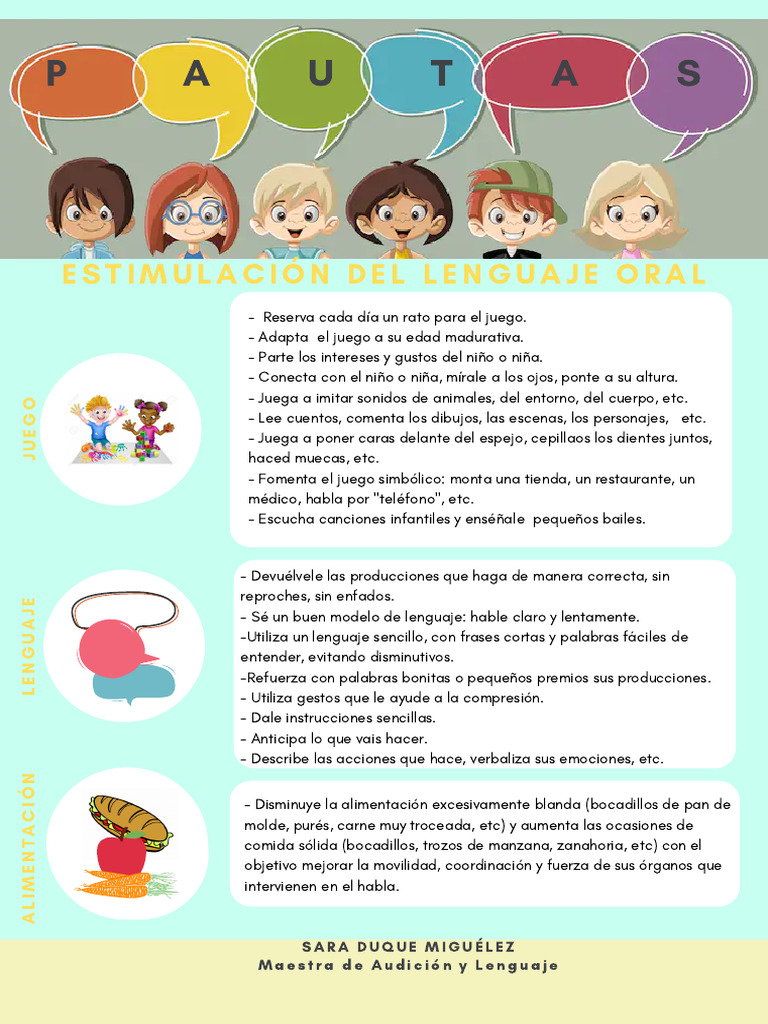 P A U T A S

ESTIMULACIÓN DEL LENGUAJE ORAL

JUEGO

- Reserva cada día un rato para el juego.
- Adapta el juego a su edad madurativa.
- Parte los intereses y gustos del niño o niña.
- Conecta con el niño o niña, mírale a los ojos, ponte a su altura.
- Juega a imitar sonidos de animales, del entorno, del cuerpo, etc.
- Lee cuentos, comenta los dibujos, las escenas, los personajes, etc.
- Juega a poner caras delante del espejo, cepillaos los dientes juntos, haced muecas, etc.
- Fomenta el juego simbólico: monta una tienda, un restaurante, un médico, habla por "teléfono", etc.
- Escucha canciones infantiles y enséñale pequeños bailes.

LENGUAJE

- Devuélvele las producciones que haga de manera correcta, sin reproches, sin enfados.
- Sé un buen modelo de lenguaje: hable claro y lentamente.
-Utiliza un lenguaje sencillo, con frases cortas y palabras fáciles de entender, evitando disminutivos.
-Refuerza con palabras bonitas o pequeños premios sus producciones.
- Utiliza gestos que le ayude a la compresión.
- Dale instrucciones sencillas.
- Anticipa lo que vais hacer.
- Describe las acciones que hace, verbaliza sus emociones, etc.

ALIMENTACIÓN

- Disminuye la alimentación excesivamente blanda (bocadillos de pan de molde, purés, carne muy troceada, etc) y aumenta las ocasiones de comida sólida (bocadillos, trozos de manzana, zanahoria, etc) con el objetivo mejorar la movilidad, coordinación y fuerza de sus órganos que intervienen en el habla.

SARA DUQUE MIGUÉLEZ
Maestra de Audición y Lenguaje